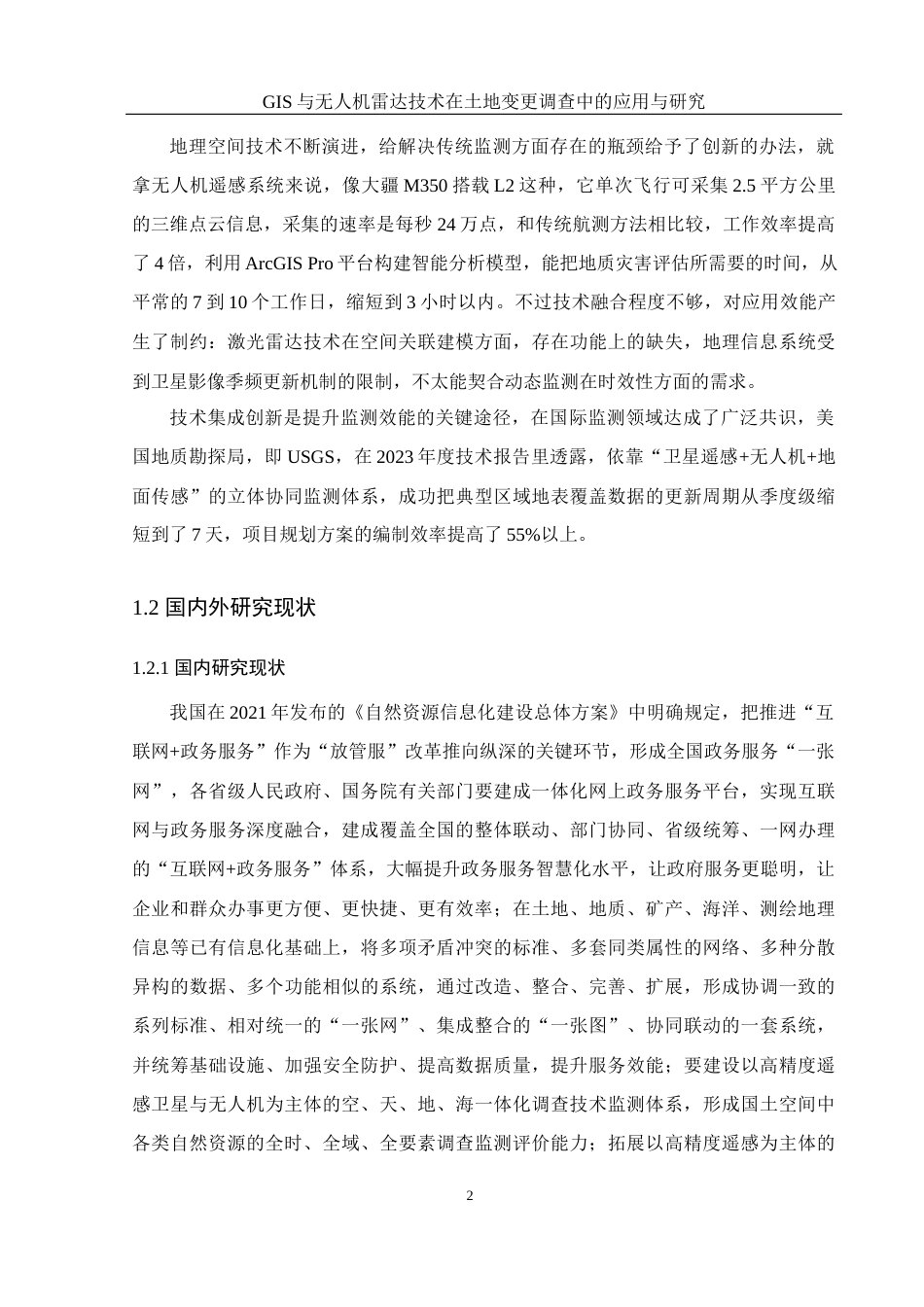 GIS 与无人机雷达技术在土地变更调查中的应用与研究

地理空间技术不断演进，给解决传统监测方面存在的瓶颈给予了创新的办法，就拿无人机遥感系统来说，像大疆 M350 搭载 L2 这种，它单次飞行可采集 2.5 平方公里的三维点云信息，采集的速率是每秒 24 万点，和传统航测方法相比较，工作效率提高了 4 倍，利用 ArcGIS Pro 平台构建智能分析模型，能把地质灾害评估所需要的时间，从平常的 7 到 10 个工作日，缩短到 3 小时以内。不过技术融合程度不够，对应用效能产生了制约：激光雷达技术在空间关联建模方面，存在功能上的缺失，地理信息系统受到卫星影像季频更新机制的限制，不太能契合动态监测在时效性方面的需求。

技术集成创新是提升监测效能的关键途径，在国际监测领域达成了广泛共识，美国地质勘探局，即 USGS，在 2023 年度技术报告里透露，依靠“卫星遥感+无人机+地面传感”的立体协同监测体系，成功把典型区域地表覆盖数据的更新周期从季度级缩短到了 7 天，项目规划方案的编制效率提高了 55%以上。

1.2 国内外研究现状

1.2.1 国内研究现状

我国在 2021 年发布的《自然资源信息化建设总体方案》中明确规定，把推进“互联网+政务服务”作为“放管服”改革推向纵深的关键环节，形成全国政务服务“一张网”，各省级人民政府、国务院有关部门要建成一体化网上政务服务平台，实现互联网与政务服务深度融合，建成覆盖全国的整体联动、部门协同、省级统筹、一网办理的“互联网+政务服务”体系，大幅提升政务服务智慧化水平，让政府服务更聪明，让企业和群众办事更方便、更快捷、更有效率；在土地、地质、矿产、海洋、测绘地理信息等已有信息化基础上，将多项矛盾冲突的标准、多套同类属性的网络、多种分散异构的数据、多个功能相似的系统，通过改造、整合、完善、扩展，形成协调一致的系列标准、相对统一的“一张网”、集成整合的“一张图”、协同联动的一套系统，并统筹基础设施、加强安全防护、提高数据质量，提升服务效能；要建设以高精度遥感卫星与无人机为主体的空、天、地、海一体化调查技术监测体系，形成国土空间中各类自然资源的全时、全域、全要素调查监测评价能力；拓展以高精度遥感为主体的

2